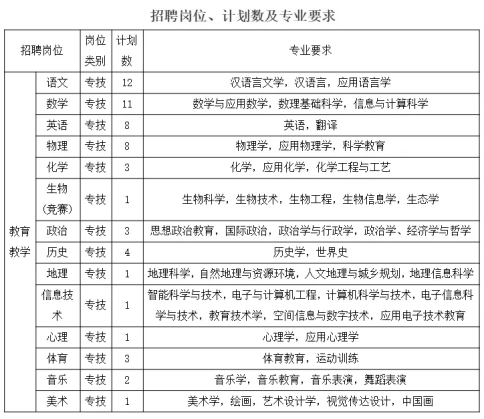 招聘岗位、计划数及专业要求

| 招聘岗位 | | 岗位类别 | 计划数 | 专业要求 |
|---|---|---|---|---|
| 教育教学 | 语文 | 专技 | 12 | 汉语言文学，汉语言，应用语言学 |
| | 数学 | 专技 | 11 | 数学与应用数学，数理基础科学，信息与计算科学 |
| | 英语 | 专技 | 8 | 英语，翻译 |
| | 物理 | 专技 | 8 | 物理学，应用物理学，科学教育 |
| | 化学 | 专技 | 3 | 化学，应用化学，化学工程与工艺 |
| | 生物（竞赛） | 专技 | 1 | 生物科学，生物技术，生物工程，生物信息学，生态学 |
| | 政治 | 专技 | 3 | 思想政治教育，国际政治，政治学与行政学，政治学、经济学与哲学 |
| | 历史 | 专技 | 4 | 历史学，世界史 |
| | 地理 | 专技 | 1 | 地理科学，自然地理与资源环境，人文地理与城乡规划，地理信息科学 |
| | 信息技术 | 专技 | 1 | 智能科学与技术，电子与计算机工程，计算机科学与技术，电子信息科学与技术，教育技术学，空间信息与数字技术，应用电子技术教育 |
| | 心理 | 专技 | 1 | 心理学，应用心理学 |
| | 体育 | 专技 | 3 | 体育教育，运动训练 |
| | 音乐 | 专技 | 2 | 音乐学，音乐教育，音乐表演，舞蹈表演 |
| | 美术 | 专技 | 1 | 美术学，绘画，艺术设计学，视觉传达设计，中国画 |